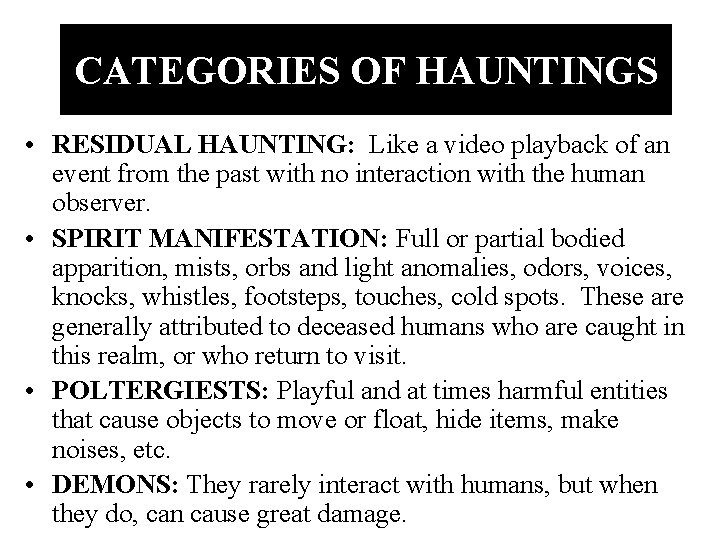 CATEGORIES OF HAUNTINGS

• RESIDUAL HAUNTING: Like a video playback of an event from the past with no interaction with the human observer.

• SPIRIT MANIFESTATION: Full or partial bodied apparition, mists, orbs and light anomalies, odors, voices, knocks, whistles, footsteps, touches, cold spots. These are generally attributed to deceased humans who are caught in this realm, or who return to visit.

• POLTERGIESTS: Playful and at times harmful entities that cause objects to move or float, hide items, make noises, etc.

• DEMONS: They rarely interact with humans, but when they do, can cause great damage.